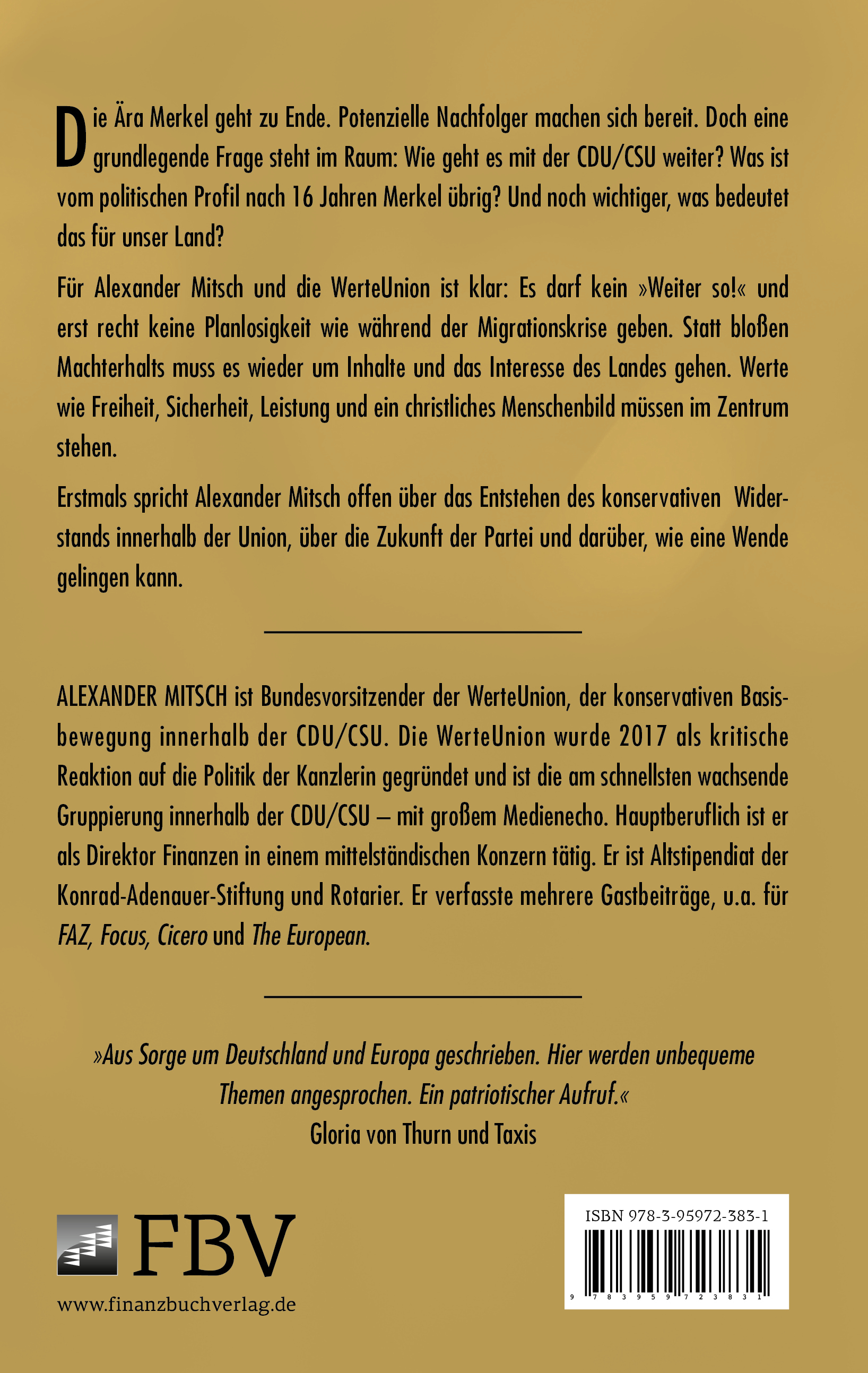 Die Ära Merkel geht zu Ende. Potenzielle Nachfolger machen sich bereit. Doch eine grundlegende Frage steht im Raum: Wie geht es mit der CDU/CSU weiter? Was ist vom politischen Profil nach 16 Jahren Merkel übrig? Und noch wichtiger, was bedeutet das für unser Land?

Für Alexander Mitsch und die WerteUnion ist klar: Es darf kein »Weiter so!« und erst recht keine Planlosigkeit wie während der Migrationskrise geben. Statt bloßen Machterhalts muss es wieder um Inhalte und das Interesse des Landes gehen. Werte wie Freiheit, Sicherheit, Leistung und ein christliches Menschenbild müssen im Zentrum stehen.

Erstmals spricht Alexander Mitsch offen über das Entstehen des konservativen Widerstands innerhalb der Union, über die Zukunft der Partei und darüber, wie eine Wende gelingen kann.

ALEXANDER MITSCH ist Bundesvorsitzender der WerteUnion, der konservativen Basisbewegung innerhalb der CDU/CSU. Die WerteUnion wurde 2017 als kritische Reaktion auf die Politik der Kanzlerin gegründet und ist die am schnellsten wachsende Gruppierung innerhalb der CDU/CSU – mit großem Medienecho. Hauptberuflich ist er als Direktor Finanzen in einem mittelständischen Konzern tätig. Er ist Altstipendiat der Konrad-Adenauer-Stiftung und Rotarier. Er verfasste mehrere Gastbeiträge, u.a. für FAZ, Focus, Cicero und The European.

»Aus Sorge um Deutschland und Europa geschrieben. Hier werden unbequeme Themen angesprochen. Ein patriotischer Aufruf.«
Gloria von Thurn und Taxis

FBV
www.finanzbuchverlag.de

ISBN 978-3-95972-383-1
9 783959 723831